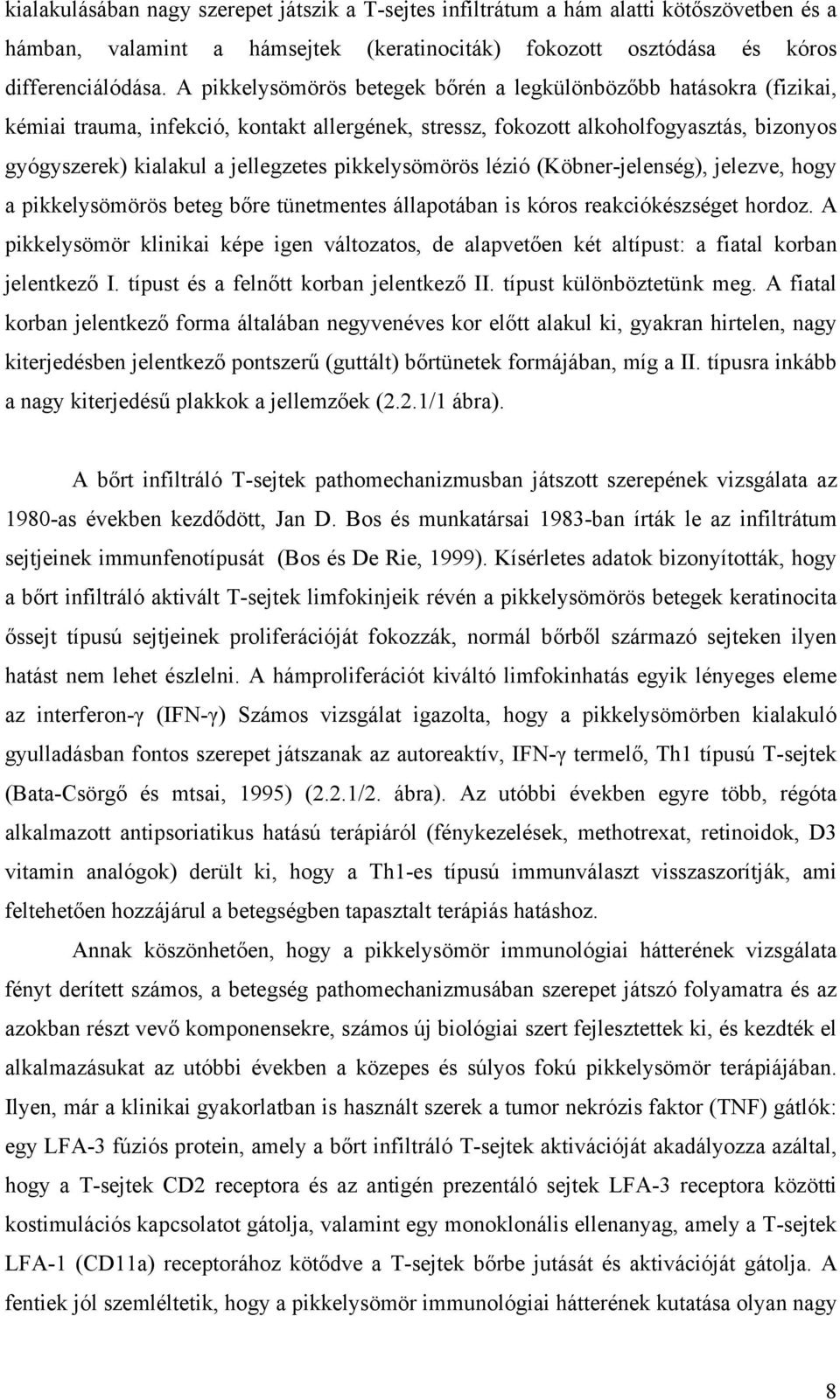 kialakulásában nagy szerepet játszik a T-sejtes infiltrátum a hám alatti kötőszövetben és a hámban, valamint a hámsejtek (keratinociták) fokozott osztódása és kóros differenciálódása. A pikkelysömörös betegek bőrén a legkülönbözőbb hatásokra (fizikai, kémiai trauma, infekció, kontakt allergének, stressz, fokozott alkoholfogyasztás, bizonyos gyógyszerek) kialakul a jellegzetes pikkelysömörös lézió (Köbner-jelenség), jelezve, hogy a pikkelysömörös beteg bőre tünetmentes állapotában is kóros reakciókészséget hordoz. A pikkelysömör klinikai képe igen változatos, de alapvetően két altípust: a fiatal korban jelentkező I. típust és a felnőtt korban jelentkező II. típust különböztetünk meg. A fiatal korban jelentkező forma általában negyvenéves kor előtt alakul ki, gyakran hirtelen, nagy kiterjedésben jelentkező pontszerű (guttált) bőrtünetek formájában, míg a II. típusra inkább a nagy kiterjedésű plakkok a jellemzőek (2.2.1/1 ábra).

A bőrt infiltráló T-sejtek pathomechanizmusban játszott szerepének vizsgálata az 1980-as években kezdődött, Jan D. Bos és munkatársai 1983-ban írták le az infiltrátum sejtjeinek immunfenotípusát (Bos és De Rie, 1999). Kísérletes adatok bizonyították, hogy a bőrt infiltráló aktivált T-sejtek limfokinjeik révén a pikkelysömörös betegek keratinocita őssejt típusú sejtjeinek proliferációját fokozzák, normál bőrből származó sejteken ilyen hatást nem lehet észlelni. A hámproliferációt kiváltó limfokinhatás egyik lényeges eleme az interferon-γ (IFN-γ) Számos vizsgálat igazolta, hogy a pikkelysömörben kialakuló gyulladásban fontos szerepet játszanak az autoreaktív, IFN-γ termelő, Th1 típusú T-sejtek (Bata-Csörgő és mtsai, 1995) (2.2.1/2. ábra). Az utóbbi években egyre több, régóta alkalmazott antipsoriatikus hatású terápiáról (fénykezelések, methotrexat, retinoidok, D3 vitamin analógok) derült ki, hogy a Th1-es típusú immunválaszt visszaszorítják, ami feltehetően hozzájárul a betegségben tapasztalt terápiás hatáshoz.

Annak köszönhetően, hogy a pikkelysömör immunológiai hátterének vizsgálata fényt derített számos, a betegség pathomechanizmusában szerepet játszó folyamatra és az azokban részt vevő komponensekre, számos új biológiai szert fejlesztettek ki, és kezdték el alkalmazásukat az utóbbi években a közepes és súlyos fokú pikkelysömör terápiájában. Ilyen, már a klinikai gyakorlatban is használt szerek a tumor nekrózis faktor (TNF) gátlók: egy LFA-3 fúziós protein, amely a bőrt infiltráló T-sejtek aktivációját akadályozza azáltal, hogy a T-sejtek CD2 receptora és az antigén prezentáló sejtek LFA-3 receptora közötti kostimulációs kapcsolatot gátolja, valamint egy monoklonális ellenanyag, amely a T-sejtek LFA-1 (CD11a) receptorához kötődve a T-sejtek bőrbe jutását és aktivációját gátolja. A fentiek jól szemléltetik, hogy a pikkelysömör immunológiai hátterének kutatása olyan nagy

8